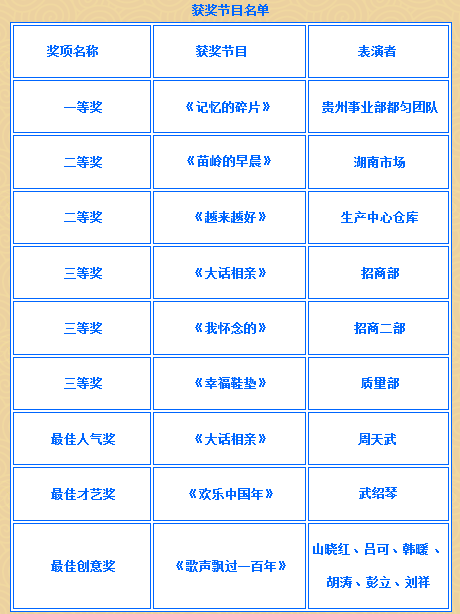 获奖节目名单

| 奖项名称 | 获奖节目 | 表演者 |
|---|---|---|
| 一等奖 | 《记忆的碎片》 | 贵州事业部都匀团队 |
| 二等奖 | 《苗岭的早晨》 | 湖南市场 |
| 二等奖 | 《越来越好》 | 生产中心仓库 |
| 三等奖 | 《大话相亲》 | 招商部 |
| 三等奖 | 《我怀念的》 | 招商二部 |
| 三等奖 | 《幸福鞋垫》 | 质量部 |
| 最佳人气奖 | 《大话相亲》 | 周天武 |
| 最佳才艺奖 | 《欢乐中国年》 | 武绍琴 |
| 最佳创意奖 | 《歌声飘过一百年》 | 山晓红、吕可、韩暖、胡涛、彭立、刘祥 |